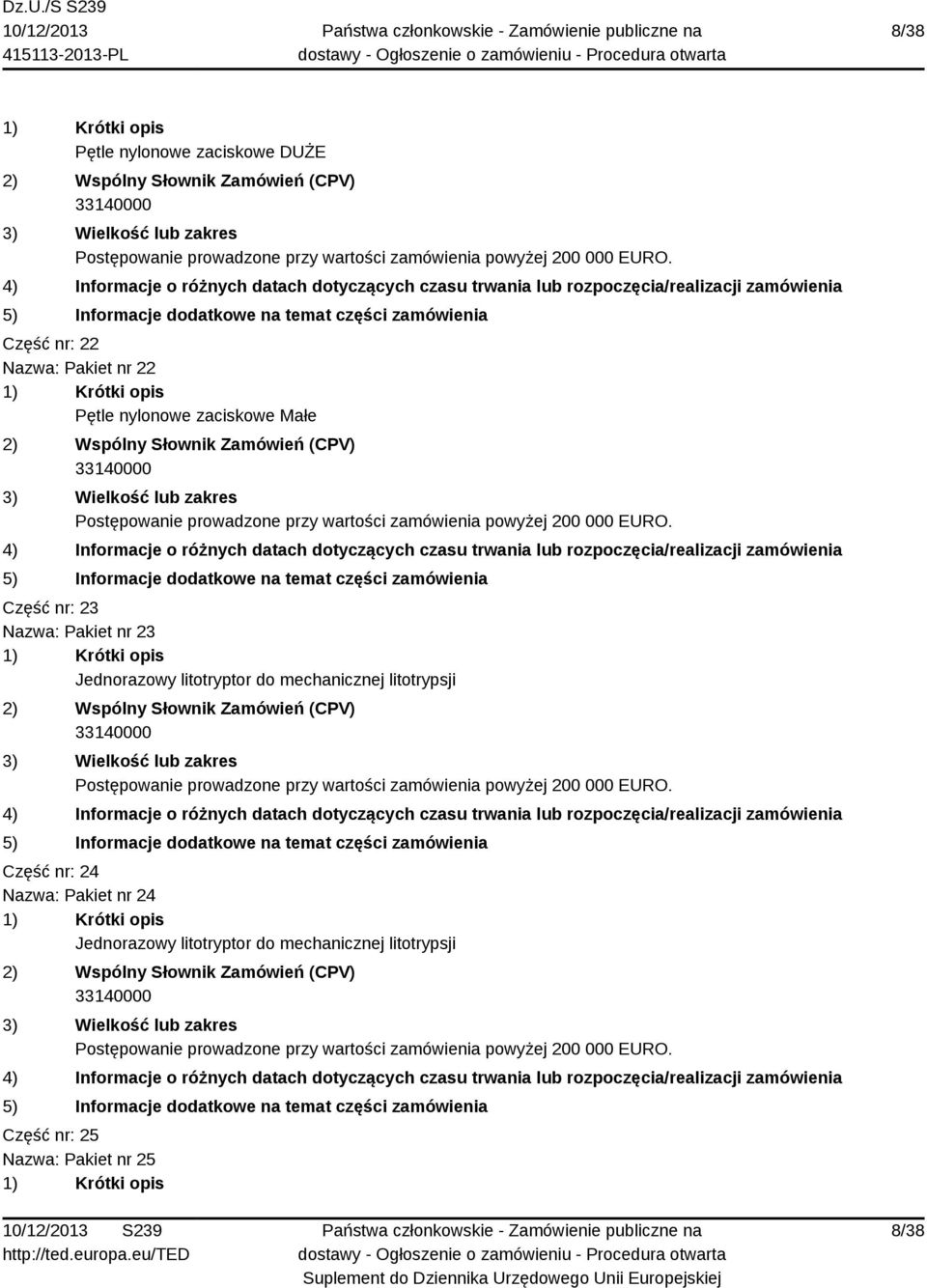 Dz.U./S S239
10/12/2013
415113-2013-PL

Państwa członkowskie - Zamówienie publiczne na dostawy - Ogłoszenie o zamówieniu - Procedura otwarta

8/38

1) Krótki opis
Pętle nylonowe zaciskowe DUŻE
2) Wspólny Słownik Zamówień (CPV)
33140000
3) Wielkość lub zakres
Postępowanie prowadzone przy wartości zamówienia powyżej 200 000 EURO.
4) Informacje o różnych datach dotyczących czasu trwania lub rozpoczęcia/realizacji zamówienia
5) Informacje dodatkowe na temat części zamówienia
Część nr: 22
Nazwa: Pakiet nr 22
1) Krótki opis
Pętle nylonowe zaciskowe Małe
2) Wspólny Słownik Zamówień (CPV)
33140000
3) Wielkość lub zakres
Postępowanie prowadzone przy wartości zamówienia powyżej 200 000 EURO.
4) Informacje o różnych datach dotyczących czasu trwania lub rozpoczęcia/realizacji zamówienia
5) Informacje dodatkowe na temat części zamówienia
Część nr: 23
Nazwa: Pakiet nr 23
1) Krótki opis
Jednorazowy litotryptor do mechanicznej litotrypsji
2) Wspólny Słownik Zamówień (CPV)
33140000
3) Wielkość lub zakres
Postępowanie prowadzone przy wartości zamówienia powyżej 200 000 EURO.
4) Informacje o różnych datach dotyczących czasu trwania lub rozpoczęcia/realizacji zamówienia
5) Informacje dodatkowe na temat części zamówienia
Część nr: 24
Nazwa: Pakiet nr 24
1) Krótki opis
Jednorazowy litotryptor do mechanicznej litotrypsji
2) Wspólny Słownik Zamówień (CPV)
33140000
3) Wielkość lub zakres
Postępowanie prowadzone przy wartości zamówienia powyżej 200 000 EURO.
4) Informacje o różnych datach dotyczących czasu trwania lub rozpoczęcia/realizacji zamówienia
5) Informacje dodatkowe na temat części zamówienia
Część nr: 25
Nazwa: Pakiet nr 25
1) Krótki opis

10/12/2013 S239
http://ted.europa.eu/TED

Państwa członkowskie - Zamówienie publiczne na dostawy - Ogłoszenie o zamówieniu - Procedura otwarta
Suplement do Dziennika Urzędowego Unii Europejskiej

8/38